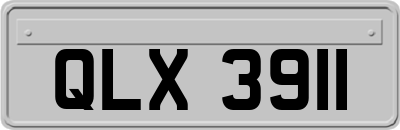 QLX 3911